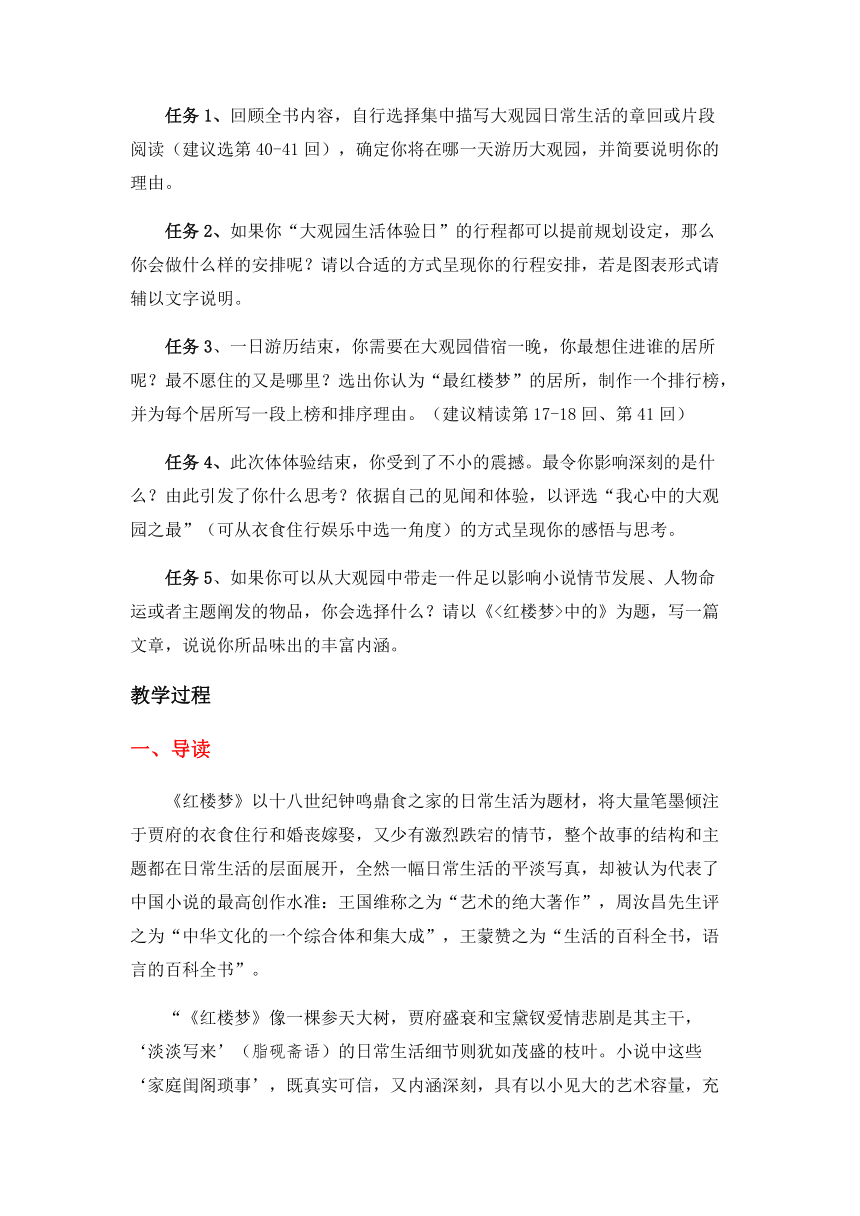 任务 1、回顾全书内容，自行选择集中描写大观园日常生活的章回或片段阅读（建议选第 40-41 回），确定你将在哪一天游历大观园，并简要说明你的理由。

任务 2、如果你“大观园生活体验日”的行程都可以提前规划设定，那么你会做什么样的安排呢？请以合适的方式呈现你的行程安排，若是图表形式请辅以文字说明。

任务 3、一日游历结束，你需要在大观园借宿一晚，你最想住进谁的居所呢？最不愿住的又是哪里？选出你认为“最红楼梦”的居所，制作一个排行榜，并为每个居所写一段上榜和排序理由。（建议精读第 17-18 回、第 41 回）

任务 4、此次体体验结束，你受到了不小的震撼。最令你影响深刻的是什么？由此引发了你什么思考？依据自己的见闻和体验，以评选“我心中的大观园之最”（可从衣食住行娱乐中选一角度）的方式呈现你的感悟与思考。

任务 5、如果你可以从大观园中带走一件足以影响小说情节发展、人物命运或者主题阐发的物品，你会选择什么？请以《<红楼梦>中的》为题，写一篇文章，说说你所品味出的丰富内涵。

教学过程

一、导读

《红楼梦》以十八世纪钟鸣鼎食之家的日常生活为题材，将大量笔墨倾注于贾府的衣食住行和婚丧嫁娶，又少有激烈跌宕的情节，整个故事的结构和主题都在日常生活的层面展开，全然一幅日常生活的平淡写真，却被认为代表了中国小说的最高创作水准：王国维称之为“艺术的绝大著作”，周汝昌先生评之为“中华文化的一个综合体和集大成”，王蒙赞之为“生活的百科全书，语言的百科全书”。

“《红楼梦》像一棵参天大树，贾府盛衰和宝黛钗爱情悲剧是其主干，‘淡淡写来’（脂砚斋语）的日常生活细节则犹如茂盛的枝叶。小说中这些‘家庭闺阁琐事’，既真实可信，又内涵深刻，具有以小见大的艺术容量，充